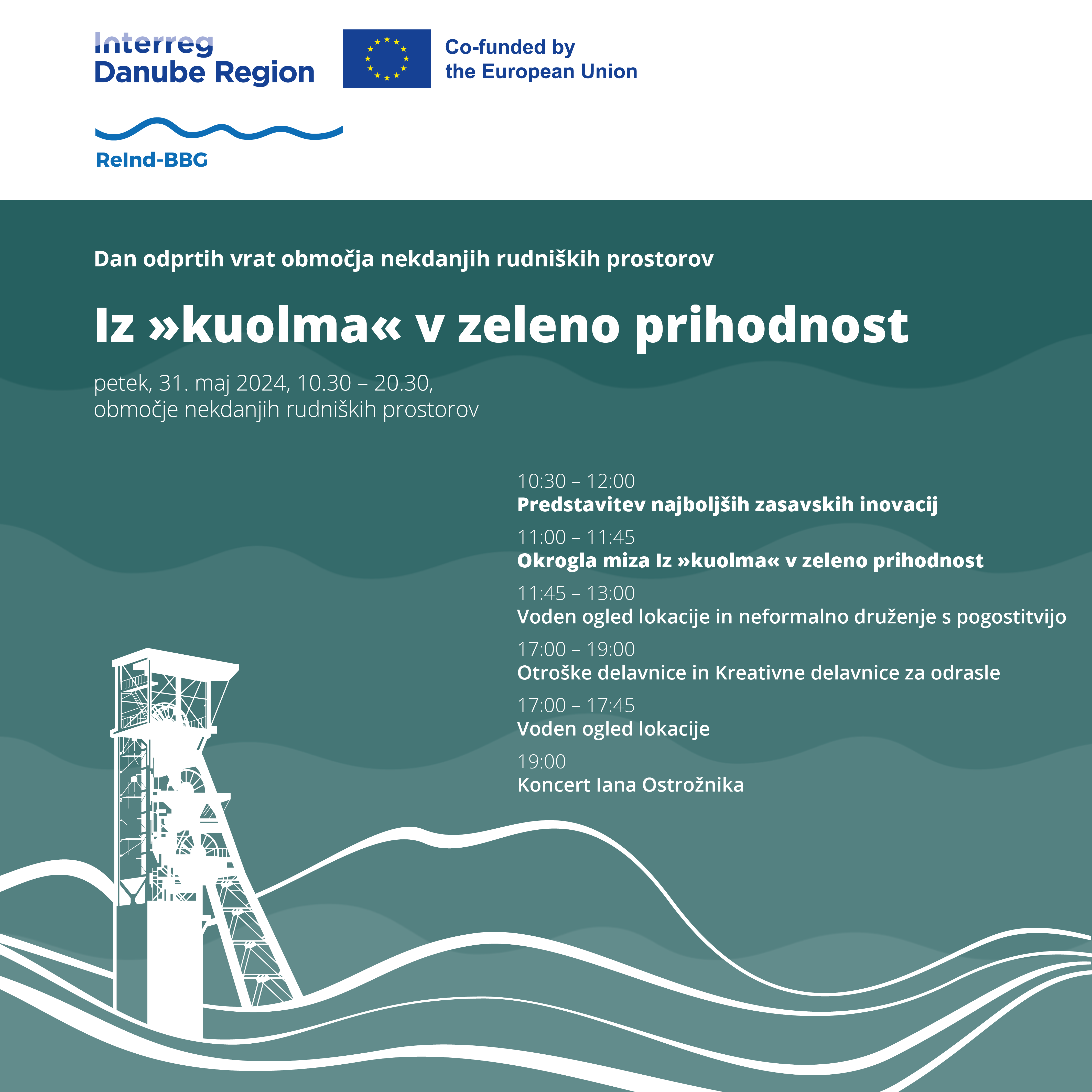 Interreg
Danube Region

Co-funded by
the European Union

ReInd-BBG

Dan odprtih vrat območja nekdanjih rudniških prostorov

Iz »kuolma« v zeleno prihodnost

petek, 31. maj 2024, 10.30 – 20.30,
območje nekdanjih rudniških prostorov

10:30 – 12:00
Predstavitev najboljših zasavskih inovacij

11:00 – 11:45
Okrogla miza Iz »kuolma« v zeleno prihodnost

11:45 – 13:00
Voden ogled lokacije in neformalno druženje s pogostitvijo

17:00 – 19:00
Otroške delavnice in Kreativne delavnice za odrasle

17:00 – 17:45
Voden ogled lokacije

19:00
Koncert Iana Ostrožnika